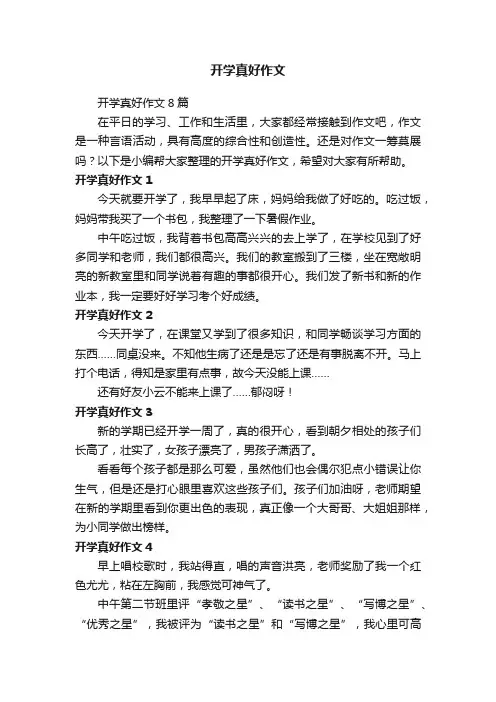 开学真好作文

开学真好作文 8 篇

在平日的学习、工作和生活里，大家都经常接触到作文吧，作文是一种言语活动，具有高度的综合性和创造性。还是对作文一筹莫展吗？以下是小编帮大家整理的开学真好作文，希望对大家有所帮助。

开学真好作文 1

今天就要开学了，我早早起了床，妈妈给我做了好吃的。吃过饭，妈妈带我买了一个书包，我整理了一下暑假作业。

中午吃过饭，我背着书包高高兴兴的去上学了，在学校见到了好多同学和老师，我们都很高兴。我们的教室搬到了三楼，坐在宽敞明亮的新教室里和同学说着有趣的事都很开心。我们发了新书和新的作业本，我一定要好好学习考个好成绩。

开学真好作文 2

今天开学了，在课堂又学到了很多知识，和同学畅谈学习方面的东西……同桌没来。不知他生病了还是是忘了还是有事脱离不开。马上打个电话，得知是家里有点事，故今天没能上课……

还有好友小云不能来上课了……郁闷呀！

开学真好作文 3

新的学期已经开学一周了，真的很开心，看到朝夕相处的孩子们长高了，壮实了，女孩子漂亮了，男孩子潇洒了。

看看每个孩子都是那么可爱，虽然他们也会偶尔犯点小错误让你生气，但是还是打心眼里喜欢这些孩子们。孩子们加油呀，老师期望在新的学期里看到你更出色的表现，真正像一个大哥哥、大姐姐那样，为小同学做出榜样。

开学真好作文 4

早上唱校歌时，我站得直，唱的声音洪亮，老师奖励了我一个红色尤尤，粘在左胸前，我感觉可神气了。

中午第二节班里评“孝敬之星”、“读书之星”、“写博之星”、“优秀之星”，我被评为“读书之星”和“写博之星”，我心里可高